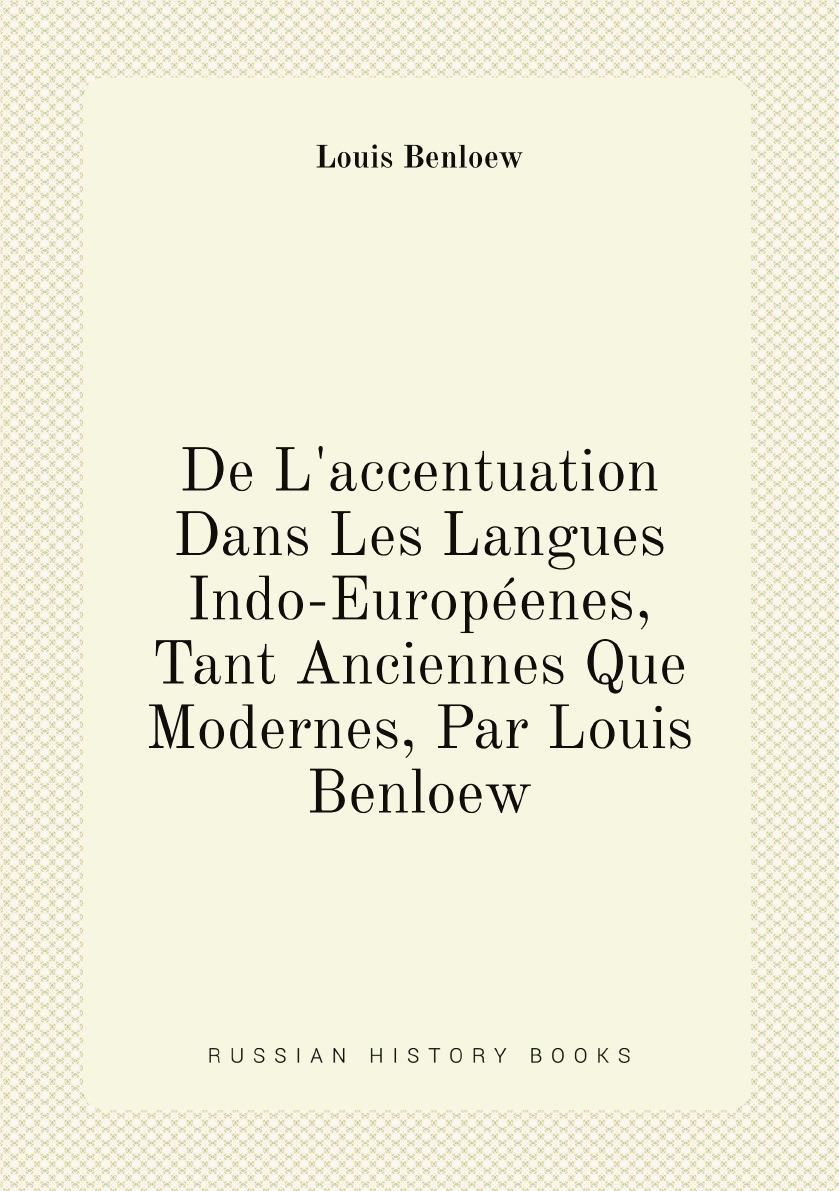 Louis Benloew

De L'accentuation Dans Les Langues Indo-Européenes, Tant Anciennes Que Modernes, Par Louis Benloew

RUSSIAN HISTORY BOOKS